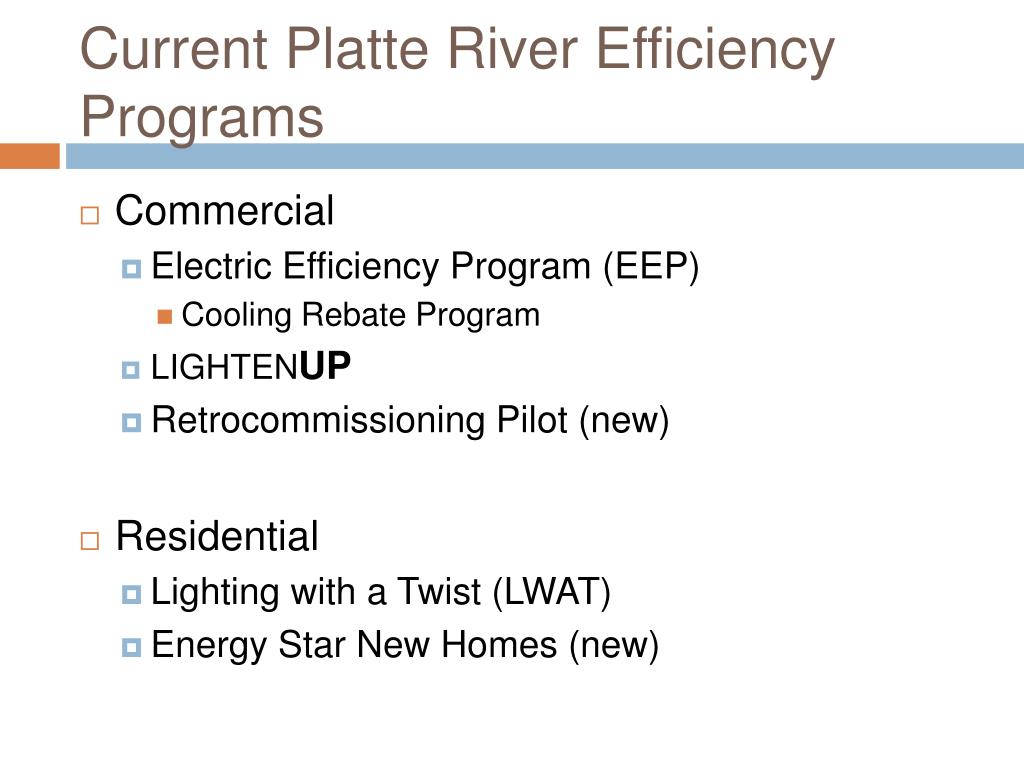 Current Platte River Efficiency Programs

Commercial

Electric Efficiency Program (EEP)

Cooling Rebate Program

LIGHTENUP

Retrocommissioning Pilot (new)

Residential

Lighting with a Twist (LWAT)

Energy Star New Homes (new)